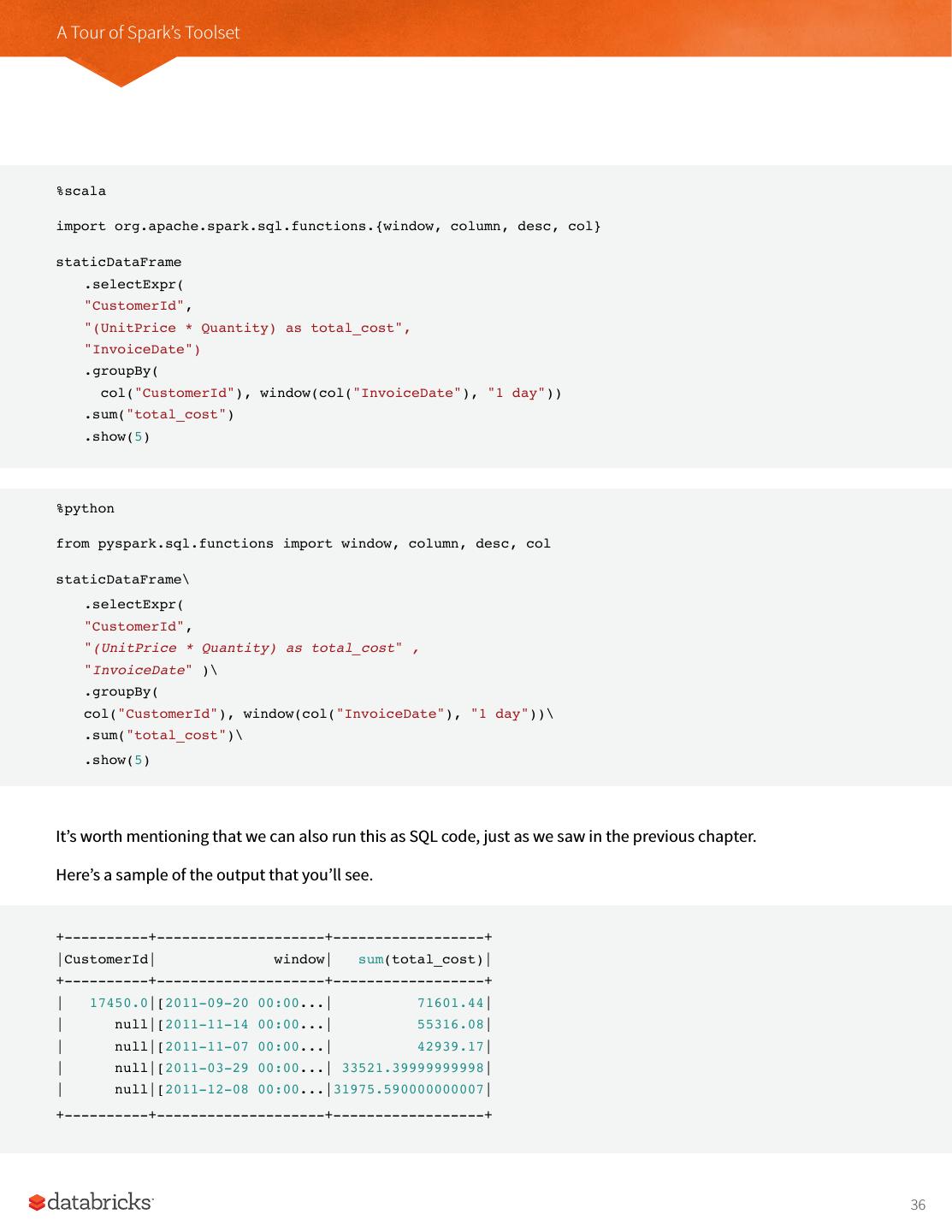 A Tour of Spark's Toolset

%scala

import org.apache.spark.sql.functions.{window, column, desc, col}

staticDataFrame
  .selectExpr(
  "CustomerId",
  "(UnitPrice * Quantity) as total_cost",
  "InvoiceDate")
  .groupBy(
    col("CustomerId"), window(col("InvoiceDate"), "1 day"))
  .sum("total_cost")
  .show(5)

%python

from pyspark.sql.functions import window, column, desc, col

staticDataFrame\
  .selectExpr(
  "CustomerId",
  "(UnitPrice * Quantity) as total_cost" ,
  "InvoiceDate" )\
  .groupBy(
  col("CustomerId"), window(col("InvoiceDate"), "1 day"))\
  .sum("total_cost")\
  .show(5)

It's worth mentioning that we can also run this as SQL code, just as we saw in the previous chapter.

Here's a sample of the output that you'll see.

+----------+--------------------+------------------+
|CustomerId|              window|   sum(total_cost)|
+----------+--------------------+------------------+
|   17450.0|[2011-09-20 00:00...|          71601.44|
|      null|[2011-11-14 00:00...|          55316.08|
|      null|[2011-11-07 00:00...|          42939.17|
|      null|[2011-03-29 00:00...| 33521.39999999998|
|      null|[2011-12-08 00:00...|31975.590000000007|
+----------+--------------------+------------------+

databricks

36